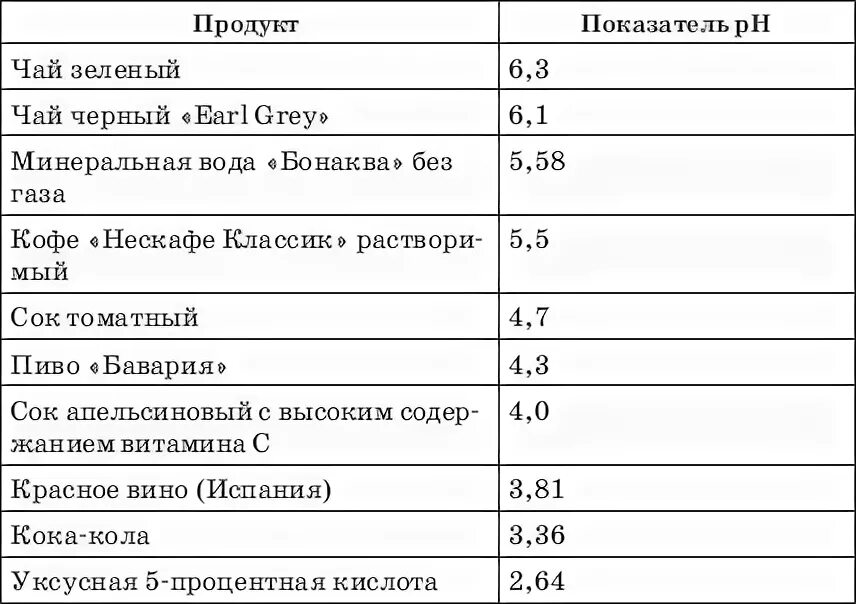 | Продукт | Показатель pH |
|---|---|
| Чай зеленый | 6,3 |
| Чай черный «Earl Grey» | 6,1 |
| Минеральная вода «Бонаква» без газа | 5,58 |
| Кофе «Нескафе Классик» растворимый | 5,5 |
| Сок томатный | 4,7 |
| Пиво «Бавария» | 4,3 |
| Сок апельсиновый с высоким содержанием витамина С | 4,0 |
| Красное вино (Испания) | 3,81 |
| Кока-кола | 3,36 |
| Уксусная 5-процентная кислота | 2,64 |